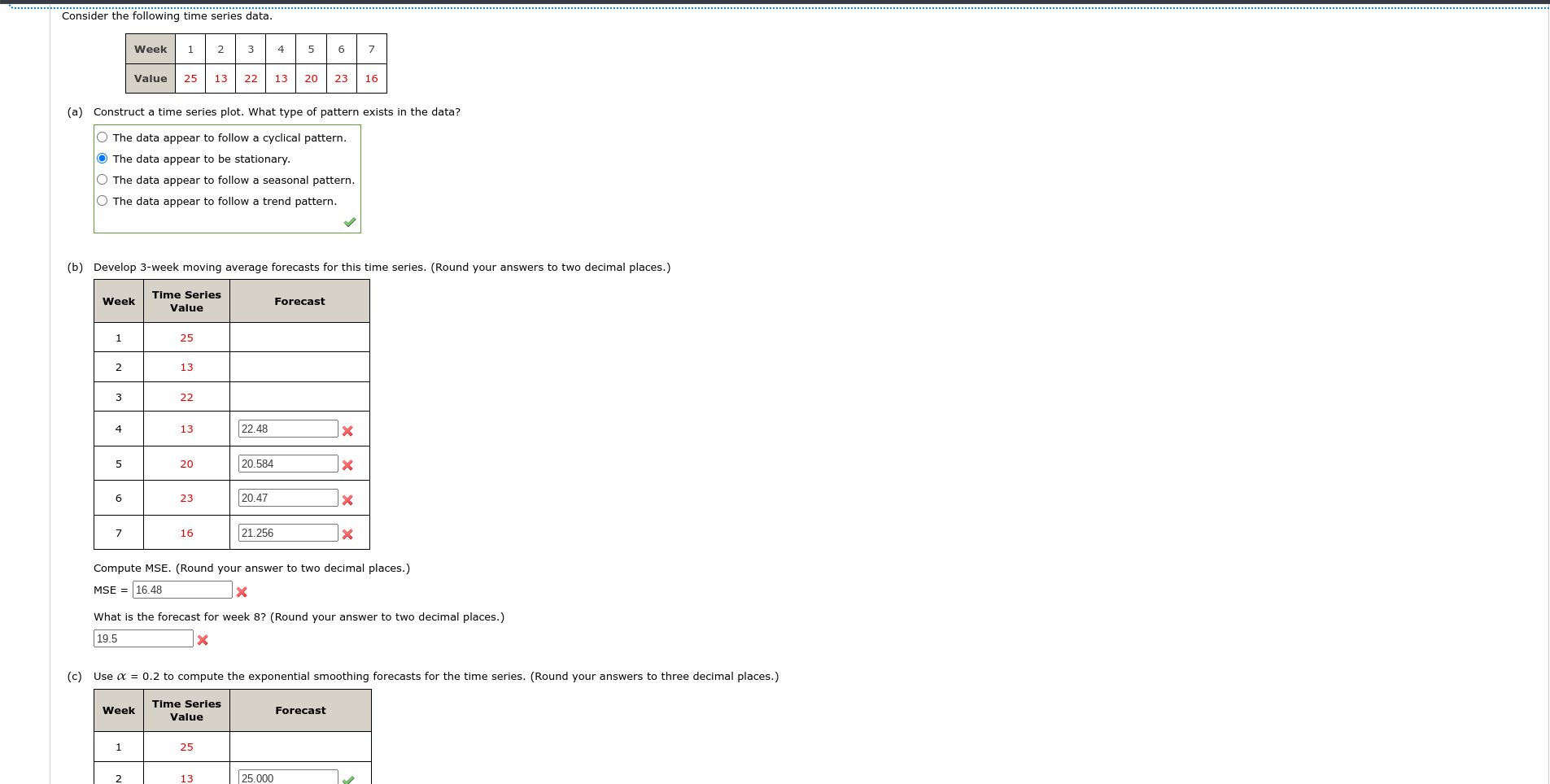 Consider the following time series data.

| Week | 1 | 2 | 3 | 4 | 5 | 6 | 7 |
|---|---|---|---|---|---|---|---|
| Value | 25 | 13 | 22 | 13 | 20 | 23 | 16 |

(a) Construct a time series plot. What type of pattern exists in the data?

The data appear to follow a cyclical pattern.
The data appear to be stationary.
The data appear to follow a seasonal pattern.
The data appear to follow a trend pattern.

(b) Develop 3-week moving average forecasts for this time series. (Round your answers to two decimal places.)

| Week | Time Series Value | Forecast |
|---|---|---|
| 1 | 25 | |
| 2 | 13 | |
| 3 | 22 | |
| 4 | 13 | 22.48 |
| 5 | 20 | 20.584 |
| 6 | 23 | 20.47 |
| 7 | 16 | 21.256 |

Compute MSE. (Round your answer to two decimal places.)

MSE = 16.48

What is the forecast for week 8? (Round your answer to two decimal places.)

19.5

(c) Use $\alpha$ = 0.2 to compute the exponential smoothing forecasts for the time series. (Round your answers to three decimal places.)

| Week | Time Series Value | Forecast |
|---|---|---|
| 1 | 25 | |
| 2 | 13 | 25.000 |